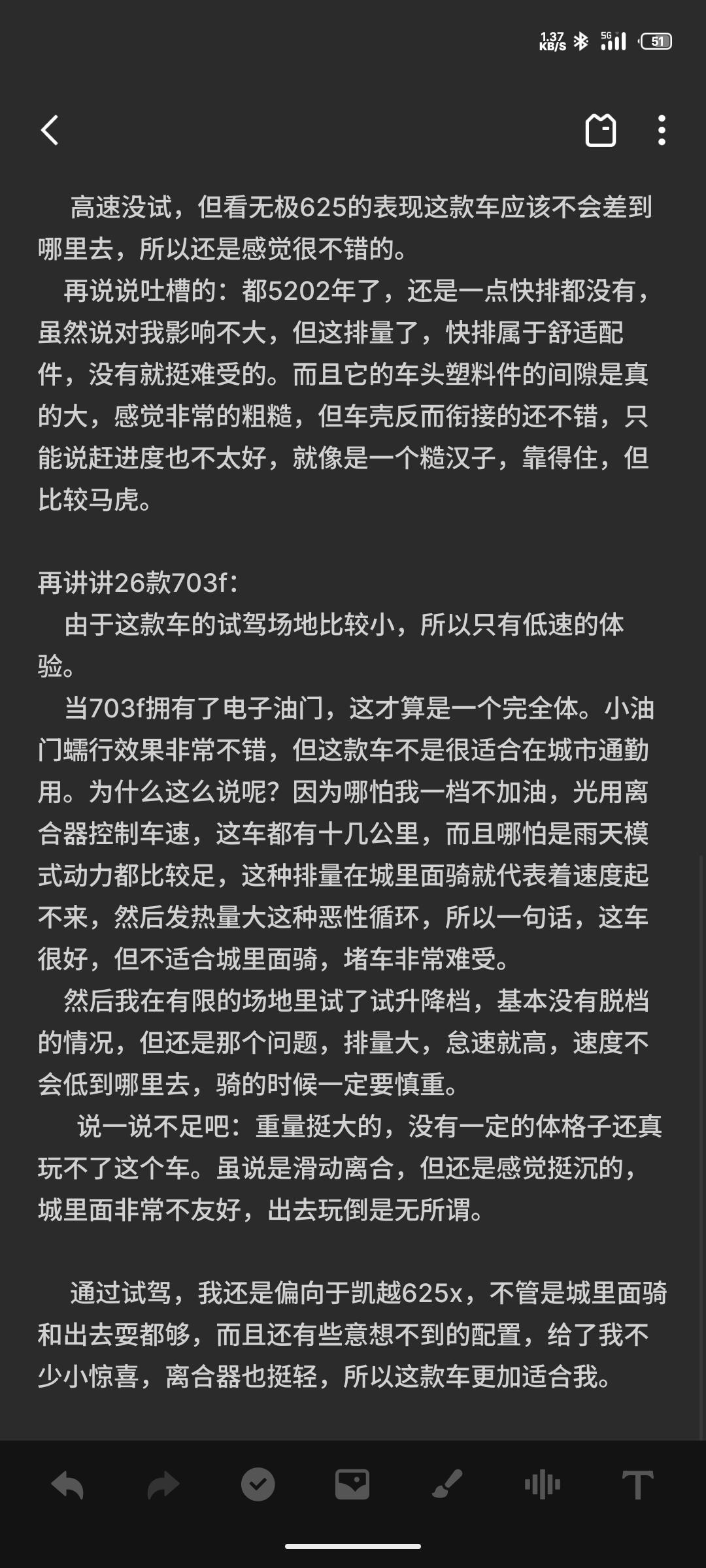 1.37 KB/S 5G 51

高速没试，但看无极625的表现这款车应该不会差到哪里去，所以还是感觉很不错的。

再说说吐槽的：都5202年了，还是一点快排都没有，虽然说对我影响不大，但这排量了，快排属于舒适配件，没有就挺难受的。而且它的车头塑料件的间隙是真的大，感觉非常的粗糙，但车壳反而衔接的还不错，只能说赶进度也不太好，就像是一个糙汉子，靠得住，但比较马虎。

再讲讲26款703f：

由于这款车的试驾场地比较小，所以只有低速的体验。

当703f拥有了电子油门，这才算是一个完全体。小油门蠕行效果非常不错，但这款车不是很适合在城市通勤用。为什么这么说呢？因为哪怕我一档不加油，光用离合器控制车速，这车都有十几公里，而且哪怕是雨天模式动力都比较足，这种排量在城里面骑就代表着速度起不来，然后发热量大这种恶性循环，所以一句话，这车很好，但不适合城里面骑，堵车非常难受。

然后我在有限的场地里试了试升降档，基本没有脱档的情况，但还是那个问题，排量大，怠速就高，速度不会低到哪里去，骑的时候一定要慎重。

说一说不足吧：重量挺大的，没有一定的体格子还真玩不了这个车。虽说是滑动离合，但还是感觉挺沉的，城里面非常不友好，出去玩倒是无所谓。

通过试驾，我还是偏向于凯越625x，不管是城里面骑和出去耍都够，而且还有些意想不到的配置，给了我不少小惊喜，离合器也挺轻，所以这款车更加适合我。